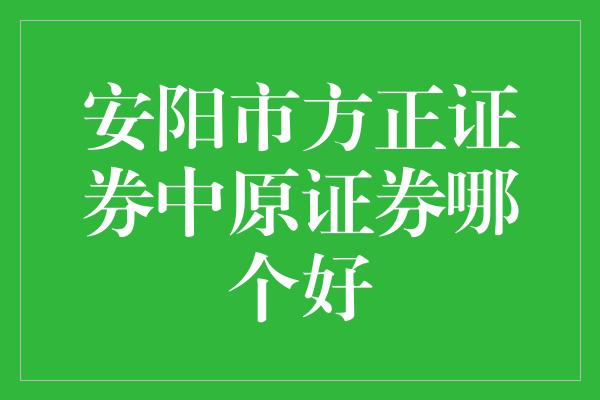 安阳市方正证券中原证券哪个好